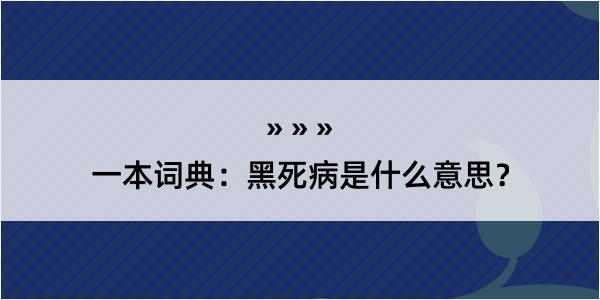 » » »

一本词典：黑死病是什么意思？